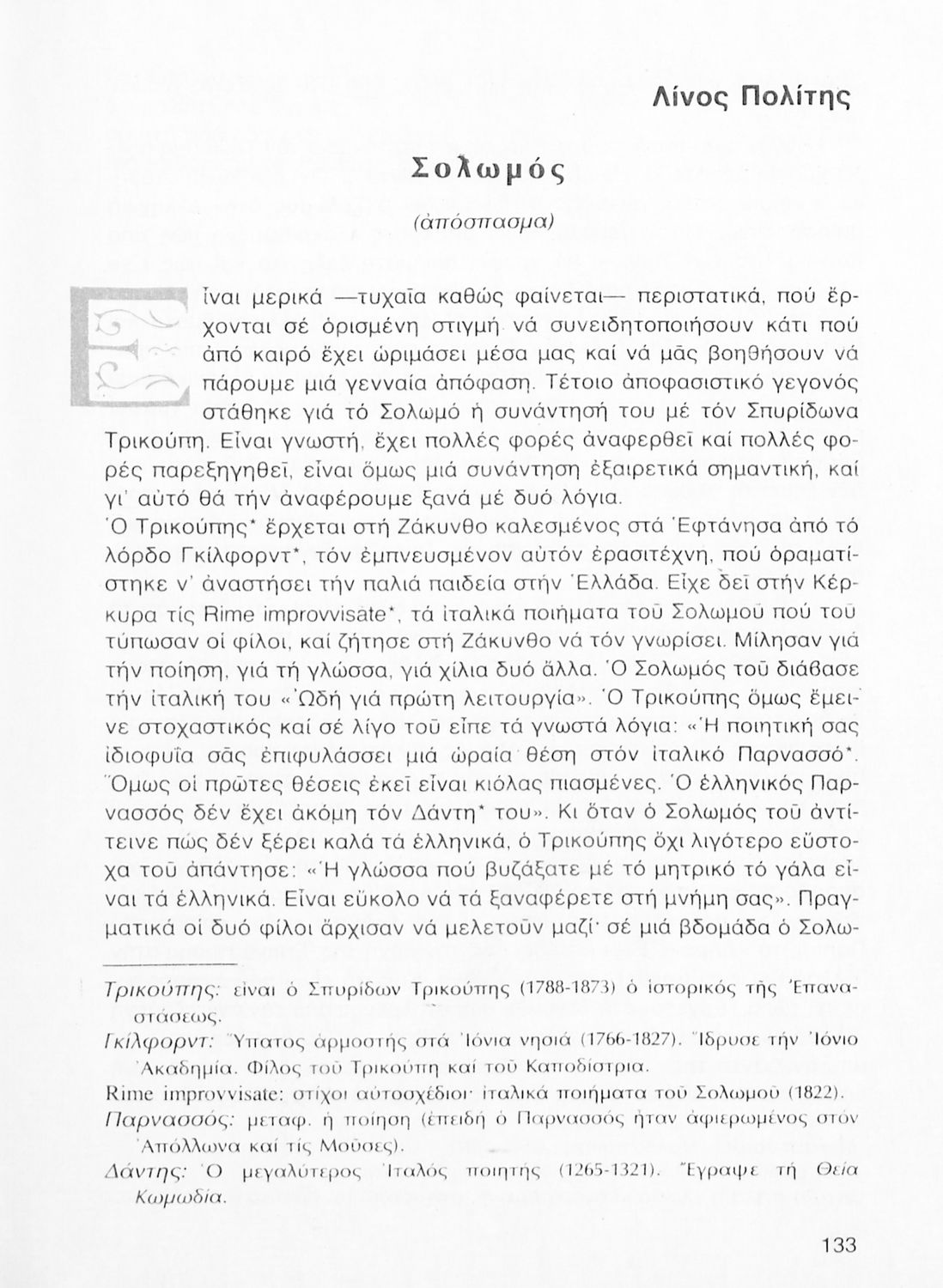 Λίνος Πολίτης

Σολωμός

(ἀπόσπασμα)

Εἶναι μερικά —τυχαῖα καθώς φαίνεται— περιστατικά, πού ἔρχονται σέ ὁρισμένη στιγμή νά συνειδητοποιήσουν κάτι πού ἀπό καιρό ἔχει ὡριμάσει μέσα μας καί νά μᾶς βοηθήσουν νά πάρουμε μιά γενναία ἀπόφαση. Τέτοιο ἀποφασιστικό γεγονός στάθηκε γιά τό Σολωμό ἡ συνάντησή του μέ τόν Σπυρίδωνα Τρικούπη. Εἶναι γνωστή, ἔχει πολλές φορές ἀναφερθεῖ καί πολλές φορές παρεξηγηθεῖ, εἶναι ὅμως μιά συνάντηση ἐξαιρετικά σημαντική, καί γι' αὐτό θά τήν ἀναφέρουμε ξανά μέ δυό λόγια.

Ὁ Τρικούπης* ἔρχεται στή Ζάκυνθο καλεσμένος στά Ἑφτάνησα ἀπό τό λόρδο Γκίλφορντ*, τόν ἐμπνευσμένον αὐτόν ἐρασιτέχνη, πού ὁραματίστηκε ν' ἀναστήσει τήν παλιά παιδεία στήν Ἑλλάδα. Εἶχε δεῖ στήν Κέρκυρα τίς Rime improvvisate*, τά ἰταλικά ποιήματα τοῦ Σολωμοῦ πού τοῦ τύπωσαν οἱ φίλοι, καί ζήτησε στή Ζάκυνθο νά τόν γνωρίσει. Μίλησαν γιά τήν ποίηση, γιά τή γλώσσα, γιά χίλια δυό ἄλλα. Ὁ Σολωμός τοῦ διάβασε τήν ἰταλική του «Ὠδή γιά πρώτη λειτουργία». Ὁ Τρικούπης ὅμως ἔμεινε στοχαστικός καί σέ λίγο τοῦ εἶπε τά γνωστά λόγια: «Ἡ ποιητική σας ἰδιοφυΐα σᾶς ἐπιφυλάσσει μιά ὡραία θέση στόν ἰταλικό Παρνασσό*. Ὅμως οἱ πρῶτες θέσεις ἐκεῖ εἶναι κιόλας πιασμένες. Ὁ ἑλληνικός Παρνασσός δέν ἔχει ἀκόμη τόν Δάντη* του». Κι ὅταν ὁ Σολωμός τοῦ ἀντίτεινε πώς δέν ξέρει καλά τά ἑλληνικά, ὁ Τρικούπης ὄχι λιγότερο εὔστοχα τοῦ ἀπάντησε: «Ἡ γλώσσα πού βυζάξατε μέ τό μητρικό τό γάλα εἶναι τά ἑλληνικά. Εἶναι εὔκολο νά τά ξαναφέρετε στή μνήμη σας». Πραγματικά οἱ δυό φίλοι ἄρχισαν νά μελετοῦν μαζί· σέ μιά βδομάδα ὁ Σολω-

Τρικούπης: εἶναι ὁ Σπυρίδων Τρικούπης (1788-1873) ὁ ἱστορικός τῆς Ἐπαναστάσεως.
Γκίλφορντ: Ὕπατος ἁρμοστής στά Ἰόνια νησιά (1766-1827). Ἵδρυσε τήν Ἰόνιο Ἀκαδημία. Φίλος τοῦ Τρικούπη καί τοῦ Καποδίστρια.
Rime improvvisate: στίχοι αὐτοσχέδιοι· ἰταλικά ποιήματα τοῦ Σολωμοῦ (1822).
Παρνασσός: μεταφ. ἡ ποίηση (ἐπειδή ὁ Παρνασσός ἦταν ἀφιερωμένος στόν Ἀπόλλωνα καί τίς Μοῦσες).
Δάντης: Ὁ μεγαλύτερος Ἰταλός ποιητής (1265-1321). Ἔγραψε τή Θεία Κωμωδία.

133